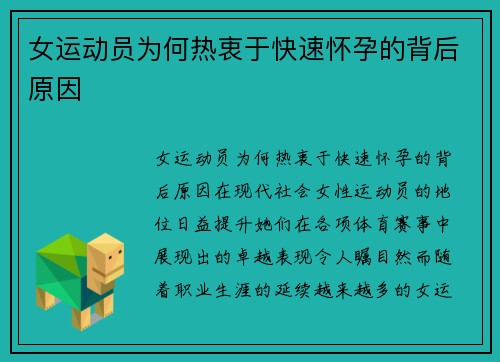 女运动员为何热衷于快速怀孕的背后原因

女运动员为何热衷于快速怀孕的背后原因在现代社会女性运动员的地位日益提升她们在各项体育赛事中展现出的卓越表现令人瞩目然而随着职业生涯的延续越来越多的女运